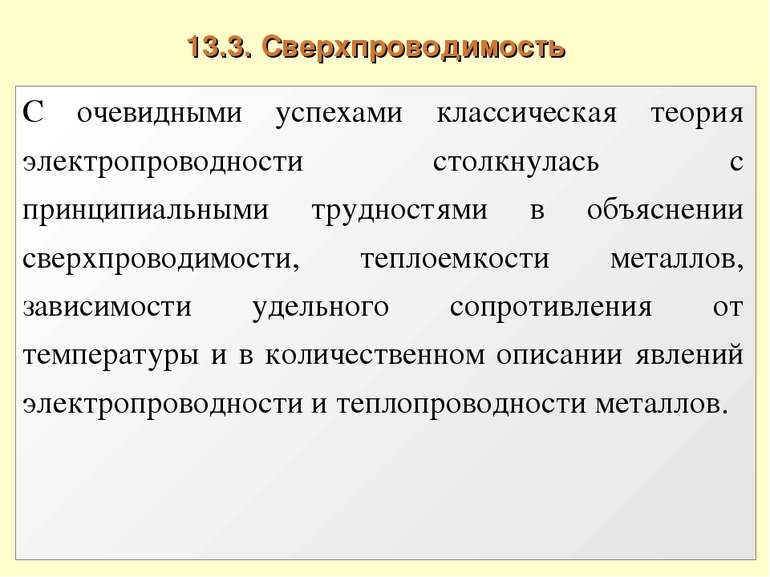 13.3. Сверхпроводимость

С очевидными успехами классическая теория электропроводности столкнулась с принципиальными трудностями в объяснении сверхпроводимости, теплоемкости металлов, зависимости удельного сопротивления от температуры и в количественном описании явлений электропроводности и теплопроводности металлов.